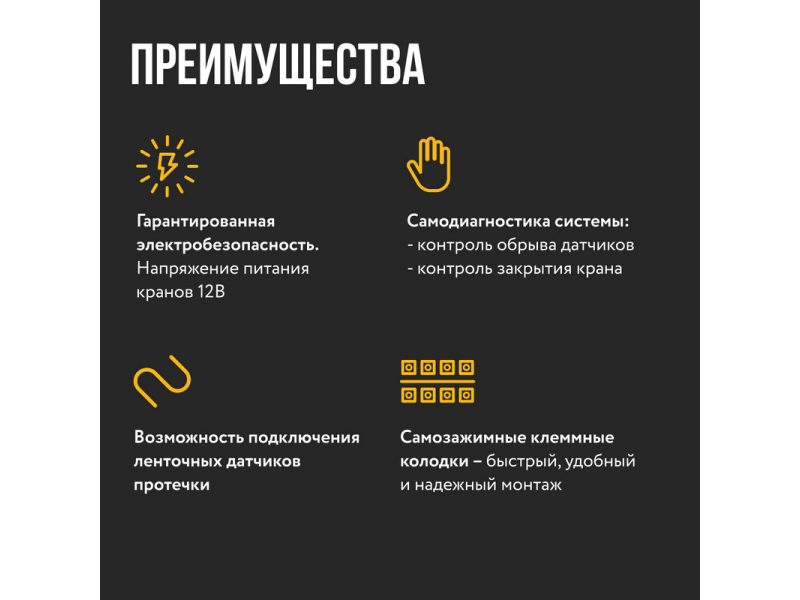 ПРЕИМУЩЕСТВА

Гарантированная электробезопасность. Напряжение питания кранов 12В

Самодиагностика системы:
- контроль обрыва датчиков
- контроль закрытия крана

Возможность подключения ленточных датчиков протечки

Самозажимные клеммные колодки – быстрый, удобный и надежный монтаж